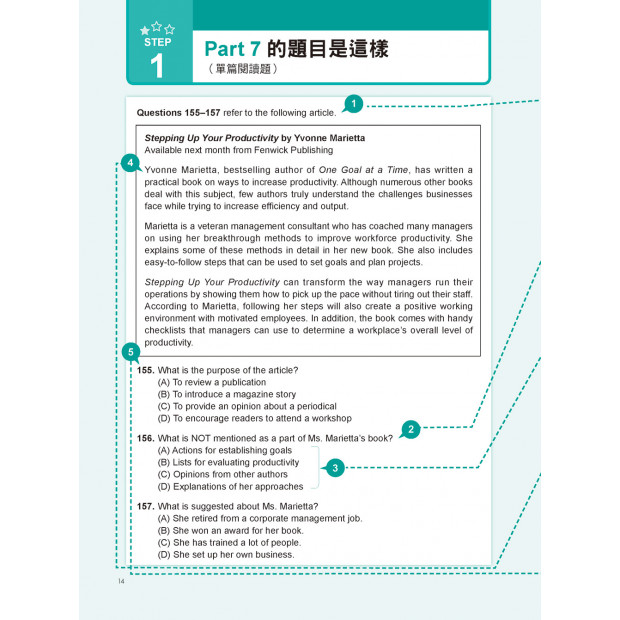 STEP
1
Part 7 的題目是這樣
（單篇閱讀題）

Questions 155–157 refer to the following article.

1

Stepping Up Your Productivity by Yvonne Marietta
Available next month from Fenwick Publishing

4

Yvonne Marietta, bestselling author of One Goal at a Time, has written a practical book on ways to increase productivity. Although numerous other books deal with this subject, few authors truly understand the challenges businesses face while trying to increase efficiency and output.

Marietta is a veteran management consultant who has coached many managers on using her breakthrough methods to improve workforce productivity. She explains some of these methods in detail in her new book. She also includes easy-to-follow steps that can be used to set goals and plan projects.

Stepping Up Your Productivity can transform the way managers run their operations by showing them how to pick up the pace without tiring out their staff. According to Marietta, following her steps will also create a positive working environment with motivated employees. In addition, the book comes with handy checklists that managers can use to determine a workplace's overall level of productivity.

5

155. What is the purpose of the article?
(A) To review a publication
(B) To introduce a magazine story
(C) To provide an opinion about a periodical
(D) To encourage readers to attend a workshop

2

156. What is NOT mentioned as a part of Ms. Marietta's book?
(A) Actions for establishing goals
(B) Lists for evaluating productivity
(C) Opinions from other authors
(D) Explanations of her approaches

3

157. What is suggested about Ms. Marietta?
(A) She retired from a corporate management job.
(B) She won an award for her book.
(C) She has trained a lot of people.
(D) She set up her own business.

14